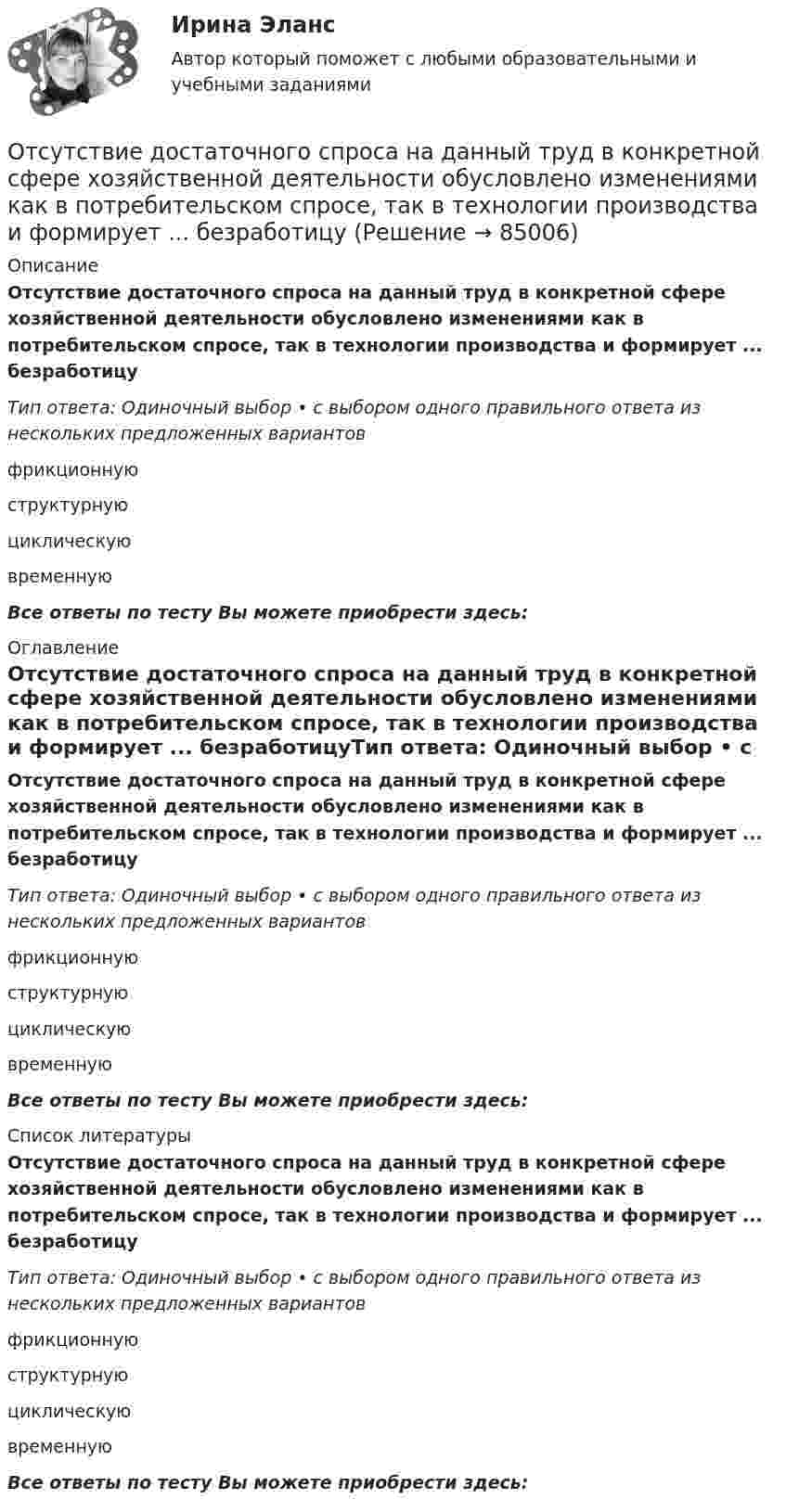 Ирина Эланс

Автор который поможет с любыми образовательными и учебными заданиями

Отсутствие достаточного спроса на данный труд в конкретной сфере хозяйственной деятельности обусловлено изменениями как в потребительском спросе, так в технологии производства и формирует ... безработицу (Решение → 85006)

Описание

Отсутствие достаточного спроса на данный труд в конкретной сфере хозяйственной деятельности обусловлено изменениями как в потребительском спросе, так в технологии производства и формирует ... безработицу

Тип ответа: Одиночный выбор • с выбором одного правильного ответа из нескольких предложенных вариантов

фрикционную

структурную

циклическую

временную

Все ответы по тесту Вы можете приобрести здесь:

Оглавление

Отсутствие достаточного спроса на данный труд в конкретной сфере хозяйственной деятельности обусловлено изменениями как в потребительском спросе, так в технологии производства и формирует ... безработицуТип ответа: Одиночный выбор • с

Отсутствие достаточного спроса на данный труд в конкретной сфере хозяйственной деятельности обусловлено изменениями как в потребительском спросе, так в технологии производства и формирует ... безработицу

Тип ответа: Одиночный выбор • с выбором одного правильного ответа из нескольких предложенных вариантов

фрикционную

структурную

циклическую

временную

Все ответы по тесту Вы можете приобрести здесь:

Список литературы

Отсутствие достаточного спроса на данный труд в конкретной сфере хозяйственной деятельности обусловлено изменениями как в потребительском спросе, так в технологии производства и формирует ... безработицу

Тип ответа: Одиночный выбор • с выбором одного правильного ответа из нескольких предложенных вариантов

фрикционную

структурную

циклическую

временную

Все ответы по тесту Вы можете приобрести здесь: